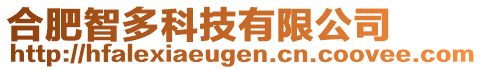 合肥智多科技有限公司
http://hfalexiaeugen.cn.coovee.com